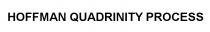 HOFFMAN QUADRINITY PROCESS